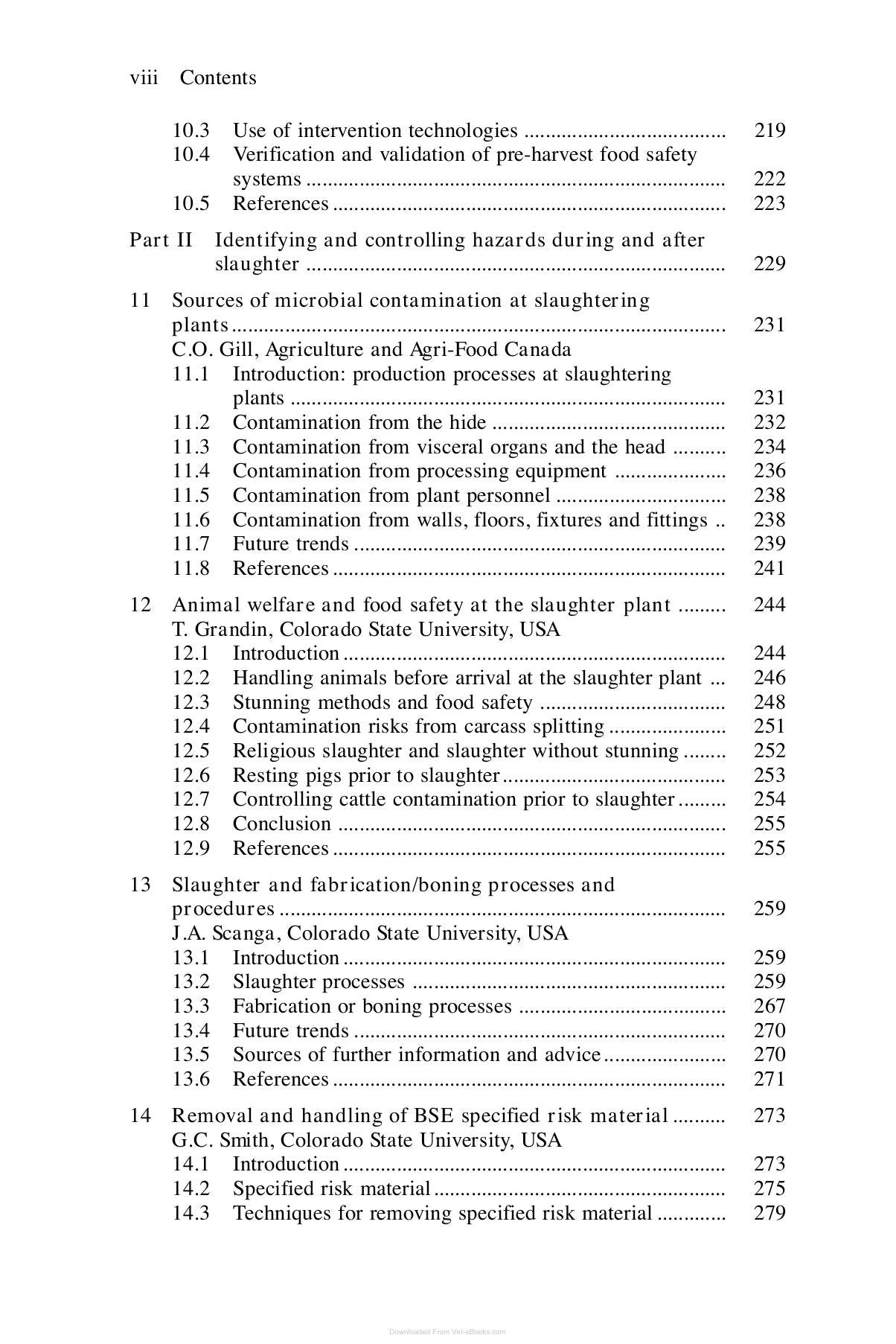 viii Contents

10.3 Use of intervention technologies 219
10.4 Verification and validation of pre-harvest food safety systems 222
10.5 References 223

Part II Identifying and controlling hazards during and after slaughter 229

11 Sources of microbial contamination at slaughtering plants 231
C.O. Gill, Agriculture and Agri-Food Canada
11.1 Introduction: production processes at slaughtering plants 231
11.2 Contamination from the hide 232
11.3 Contamination from visceral organs and the head 234
11.4 Contamination from processing equipment 236
11.5 Contamination from plant personnel 238
11.6 Contamination from walls, floors, fixtures and fittings 238
11.7 Future trends 239
11.8 References 241

12 Animal welfare and food safety at the slaughter plant 244
T. Grandin, Colorado State University, USA
12.1 Introduction 244
12.2 Handling animals before arrival at the slaughter plant 246
12.3 Stunning methods and food safety 248
12.4 Contamination risks from carcass splitting 251
12.5 Religious slaughter and slaughter without stunning 252
12.6 Resting pigs prior to slaughter 253
12.7 Controlling cattle contamination prior to slaughter 254
12.8 Conclusion 255
12.9 References 255

13 Slaughter and fabrication/boning processes and procedures 259
J.A. Scanga, Colorado State University, USA
13.1 Introduction 259
13.2 Slaughter processes 259
13.3 Fabrication or boning processes 267
13.4 Future trends 270
13.5 Sources of further information and advice 270
13.6 References 271

14 Removal and handling of BSE specified risk material 273
G.C. Smith, Colorado State University, USA
14.1 Introduction 273
14.2 Specified risk material 275
14.3 Techniques for removing specified risk material 279

Downloaded From Vet-eBooks.com